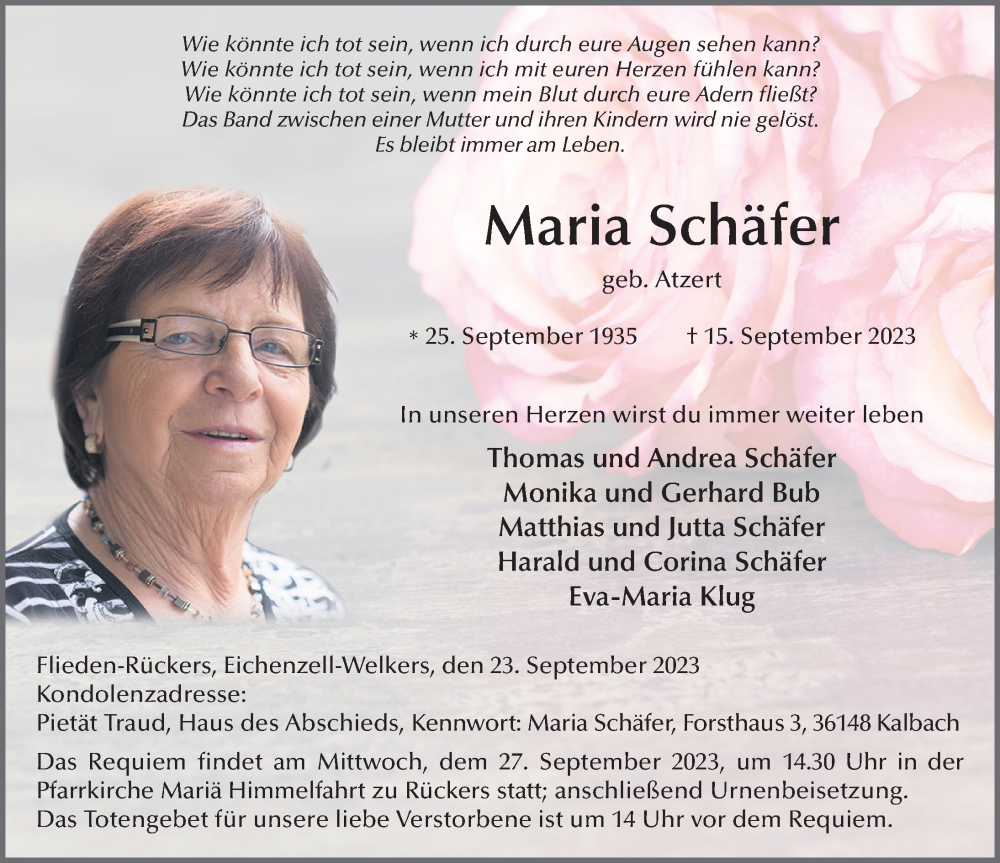 Wie könnte ich tot sein, wenn ich durch eure Augen sehen kann?
Wie könnte ich tot sein, wenn ich mit euren Herzen fühlen kann?
Wie könnte ich tot sein, wenn mein Blut durch eure Adern fließt?
Das Band zwischen einer Mutter und ihren Kindern wird nie gelöst.
Es bleibt immer am Leben.

Maria Schäfer

geb. Atzert

* 25. September 1935 † 15. September 2023

In unseren Herzen wirst du immer weiter leben

Thomas und Andrea Schäfer
Monika und Gerhard Bub
Matthias und Jutta Schäfer
Harald und Corina Schäfer
Eva-Maria Klug

Flieden-Rückers, Eichenzell-Welkers, den 23. September 2023
Kondolenzadresse:
Pietät Traud, Haus des Abschieds, Kennwort: Maria Schäfer, Forsthaus 3, 36148 Kalbach

Das Requiem findet am Mittwoch, dem 27. September 2023, um 14.30 Uhr in der Pfarrkirche Mariä Himmelfahrt zu Rückers statt; anschließend Urnenbeisetzung.
Das Totengebet für unsere liebe Verstorbene ist um 14 Uhr vor dem Requiem.